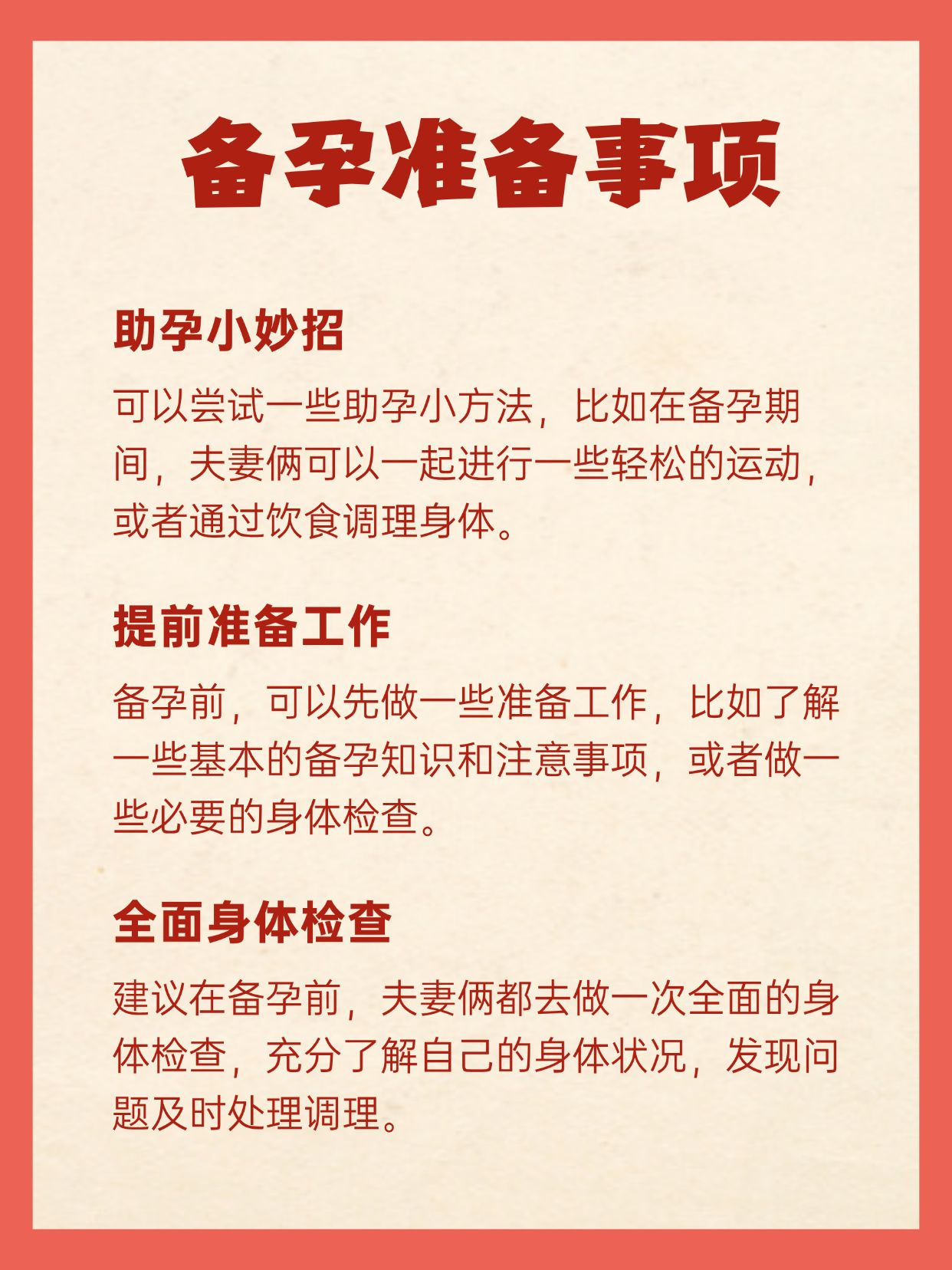 备孕准备事项

助孕小妙招

可以尝试一些助孕小方法，比如在备孕期间，夫妻俩可以一起进行一些轻松的运动，或者通过饮食调理身体。

提前准备工作

备孕前，可以先做一些准备工作，比如了解一些基本的备孕知识和注意事项，或者做一些必要的身体检查。

全面身体检查

建议在备孕前，夫妻俩都去做一次全面的身体检查，充分了解自己的身体状况，发现问题及时处理调理。